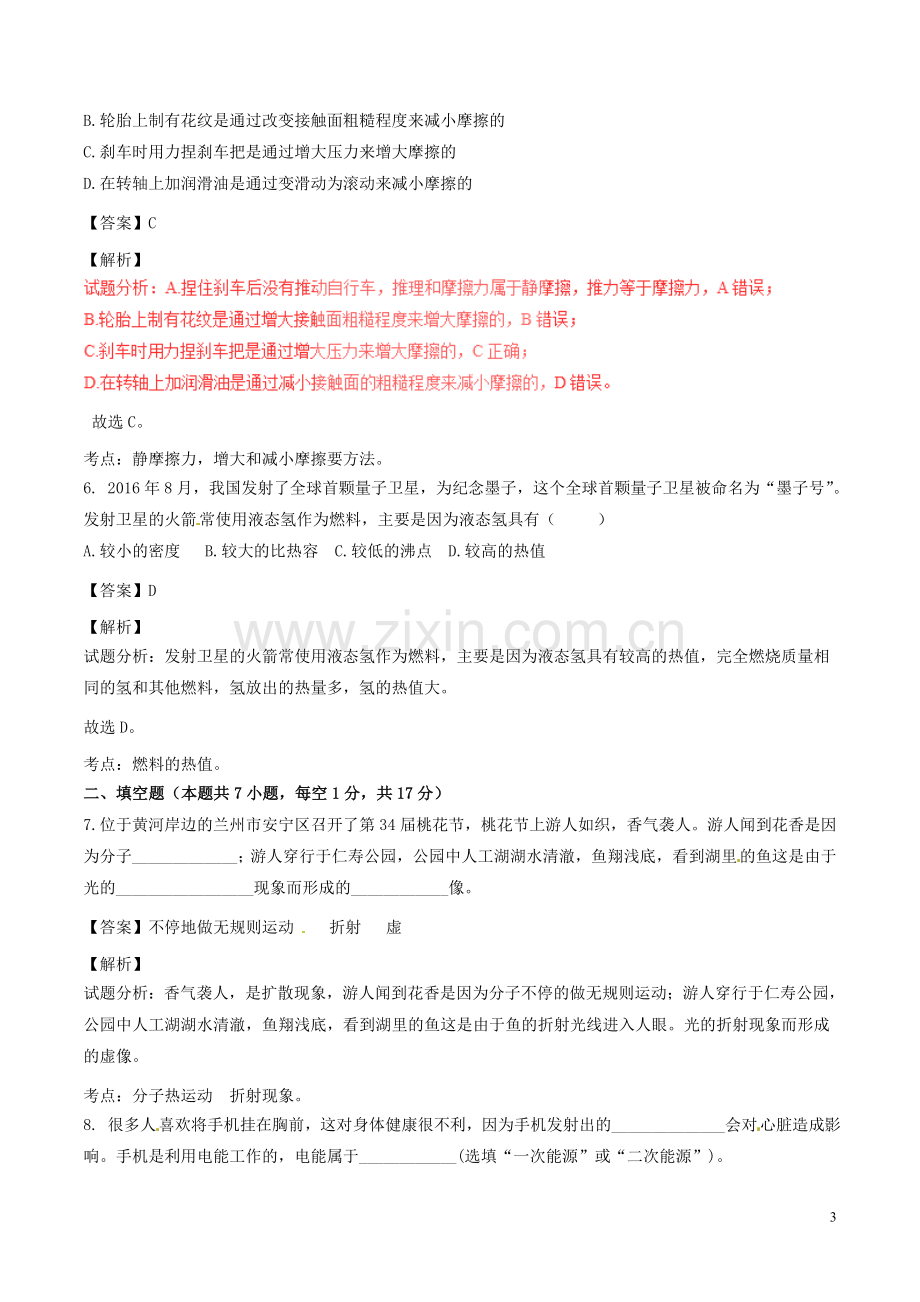 B.轮胎上制有花纹是通过改变接触面粗糙程度来减小摩擦的

C.刹车时用力捏刹车把是通过增大压力来增大摩擦的

D.在转轴上加润滑油是通过变滑动为滚动来减小摩擦的

【答案】C

【解析】

试题分析：A.捏住刹车后没有推动自行车，推理和摩擦力属于静摩擦，推力等于摩擦力，A错误；

B.轮胎上制有花纹是通过增大接触面粗糙程度来增大摩擦的，B错误；

C.刹车时用力捏刹车把是通过增大压力来增大摩擦的，C正确；

D.在转轴上加润滑油是通过减小接触面的粗糙程度来减小摩擦的，D错误。

故选C。

考点：静摩擦力，增大和减小摩擦要方法。

6. 2016年8月，我国发射了全球首颗量子卫星，为纪念墨子，这个全球首颗量子卫星被命名为“墨子号”。发射卫星的火箭常使用液态氢作为燃料，主要是因为液态氢具有（ ）

A.较小的密度 B.较大的比热容 C.较低的沸点 D.较高的热值

【答案】D

【解析】

试题分析：发射卫星的火箭常使用液态氢作为燃料，主要是因为液态氢具有较高的热值，完全燃烧质量相同的氢和其他燃料，氢放出的热量多，氢的热值大。

故选D。

考点：燃料的热值。

二、填空题（本题共7小题，每空1分，共17分）

7.位于黄河岸边的兰州市安宁区召开了第34届桃花节，桃花节上游人如织，香气袭人。游人闻到花香是因为分子____；游人穿行于仁寿公园，公园中人工湖湖水清澈，鱼翔浅底，看到湖里的鱼这是由于光的____现象而形成的____像。

【答案】不停地做无规则运动 折射 虚

【解析】

试题分析：香气袭人，是扩散现象，游人闻到花香是因为分子不停的做无规则运动；游人穿行于仁寿公园，公园中人工湖湖水清澈，鱼翔浅底，看到湖里的鱼这是由于鱼的折射光线进入人眼。光的折射现象而形成的虚像。

考点：分子热运动 折射现象。

8. 很多人喜欢将手机挂在胸前，这对身体健康很不利，因为手机发射出的____会对心脏造成影响。手机是利用电能工作的，电能属于____(选填“一次能源”或“二次能源”)。

3

www.zixin.com.cn